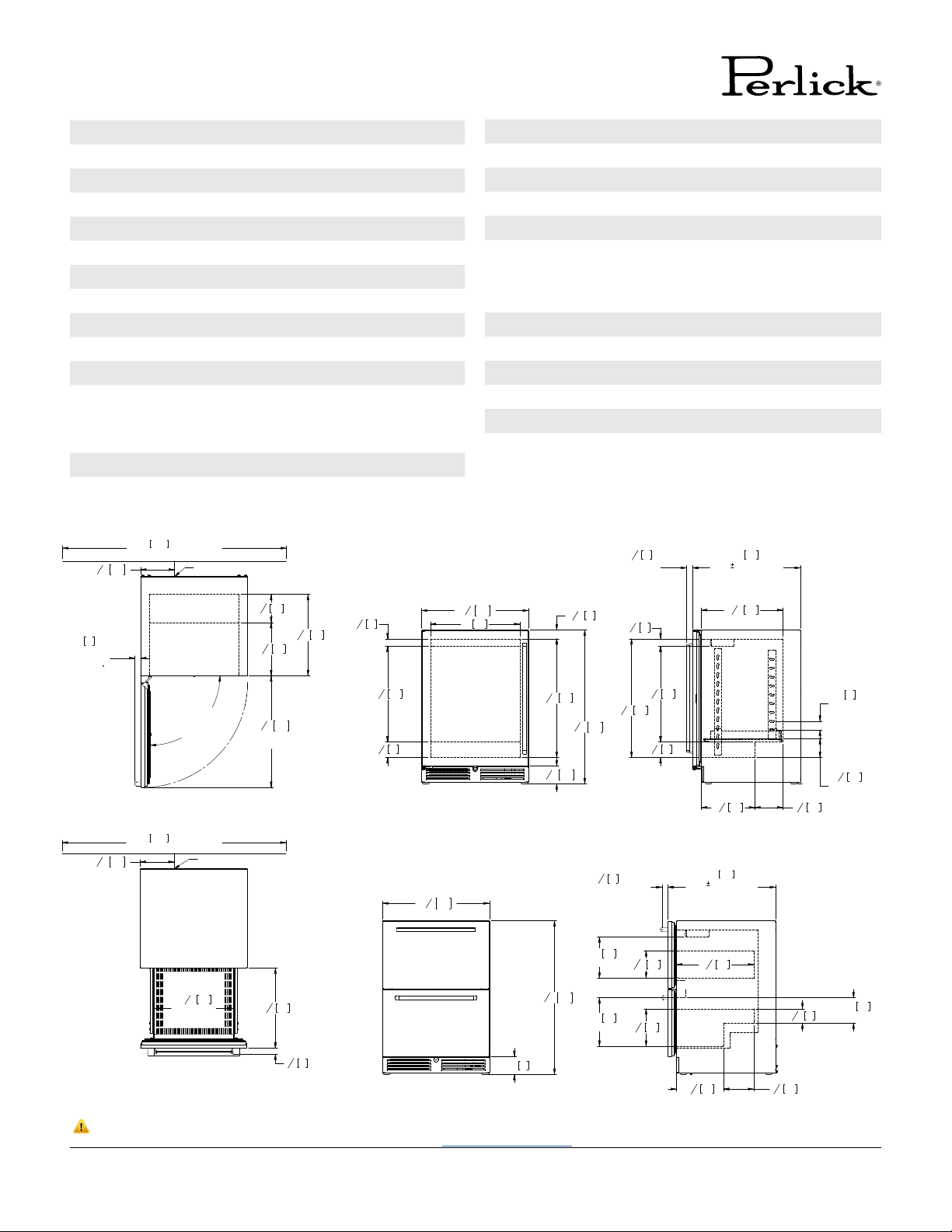 Perlick®